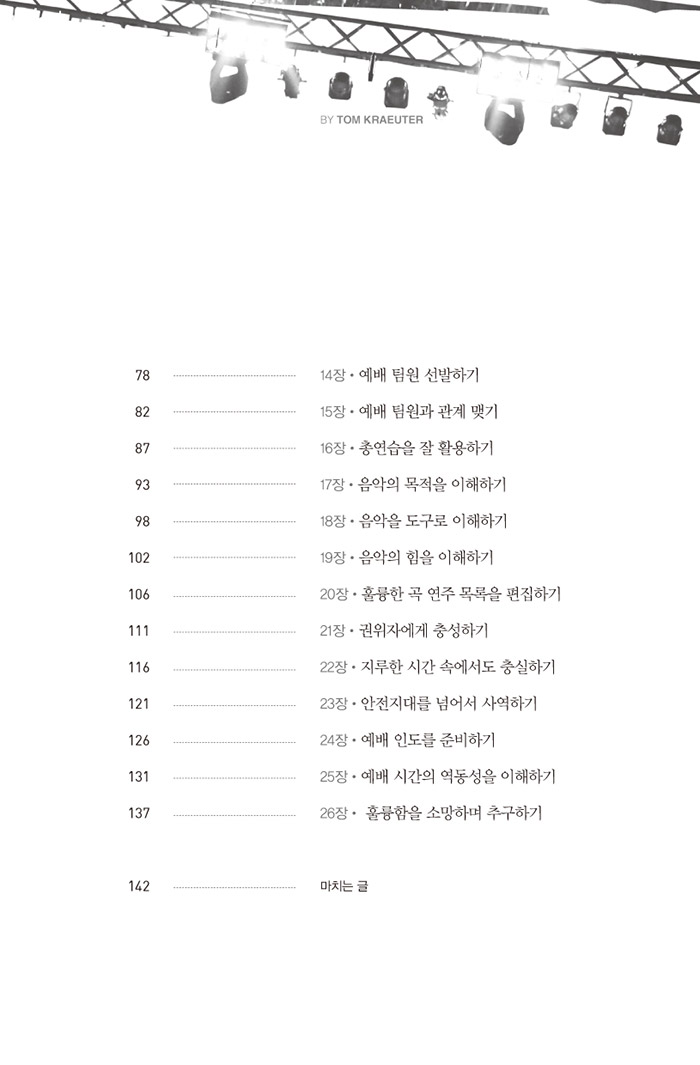 BY TOM KRAEUTER

78 14장 • 예배 팀원 선발하기
82 15장 • 예배 팀원과 관계 맺기
87 16장 • 총연습을 잘 활용하기
93 17장 • 음악의 목적을 이해하기
98 18장 • 음악을 도구로 이해하기
102 19장 • 음악의 힘을 이해하기
106 20장 • 훌륭한 곡 연주 목록을 편집하기
111 21장 • 권위자에게 충성하기
116 22장 • 지루한 시간 속에서도 충실하기
121 23장 • 안전지대를 넘어서 사역하기
126 24장 • 예배 인도를 준비하기
131 25장 • 예배 시간의 역동성을 이해하기
137 26장 • 훌륭함을 소망하며 추구하기

142 마치는 글